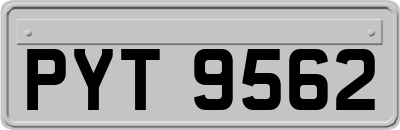 PYT 9562